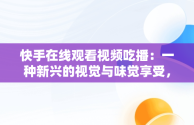 快手在线观看视频吃播：一种新兴的视觉与味觉享受，